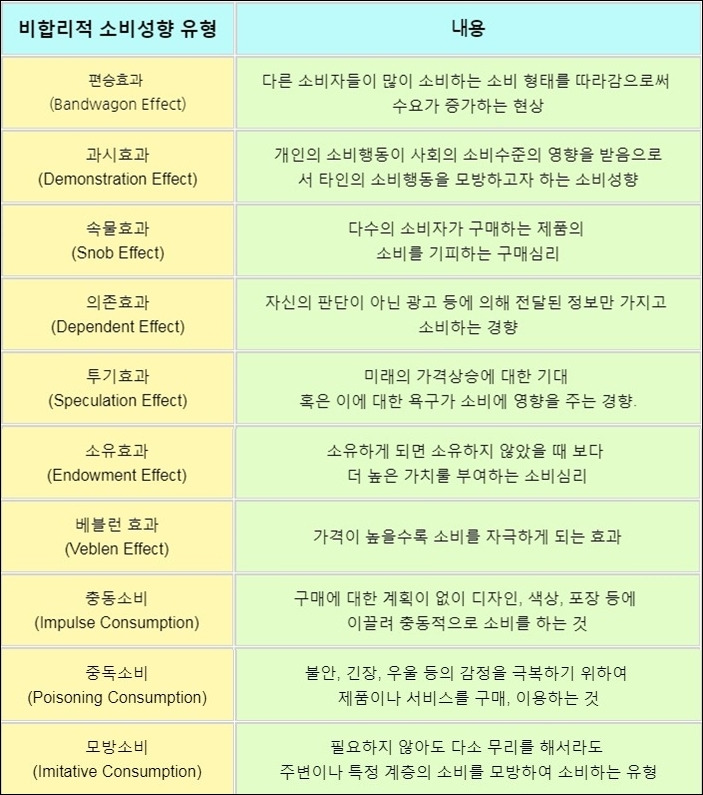 | 비합리적 소비성향 유형 | 내용 |
|---|---|
| 편승효과 (Bandwagon Effect) | 다른 소비자들이 많이 소비하는 소비 형태를 따라감으로써 수요가 증가하는 현상 |
| 과시효과 (Demonstration Effect) | 개인의 소비행동이 사회의 소비수준의 영향을 받음으로서 타인의 소비행동을 모방하고자 하는 소비성향 |
| 속물효과 (Snob Effect) | 다수의 소비자가 구매하는 제품의 소비를 기피하는 구매심리 |
| 의존효과 (Dependent Effect) | 자신의 판단이 아닌 광고 등에 의해 전달된 정보만 가지고 소비하는 경향 |
| 투기효과 (Speculation Effect) | 미래의 가격상승에 대한 기대 혹은 이에 대한 욕구가 소비에 영향을 주는 경향. |
| 소유효과 (Endowment Effect) | 소유하게 되면 소유하지 않았을 때 보다 더 높은 가치를 부여하는 소비심리 |
| 베블런 효과 (Veblen Effect) | 가격이 높을수록 소비를 자극하게 되는 효과 |
| 충동소비 (Impulse Consumption) | 구매에 대한 계획이 없이 디자인, 색상, 포장 등에 이끌려 충동적으로 소비를 하는 것 |
| 중독소비 (Poisoning Consumption) | 불안, 긴장, 우울 등의 감정을 극복하기 위하여 제품이나 서비스를 구매, 이용하는 것 |
| 모방소비 (Imitative Consumption) | 필요하지 않아도 다소 무리를 해서라도 주변이나 특정 계층의 소비를 모방하여 소비하는 유형 |